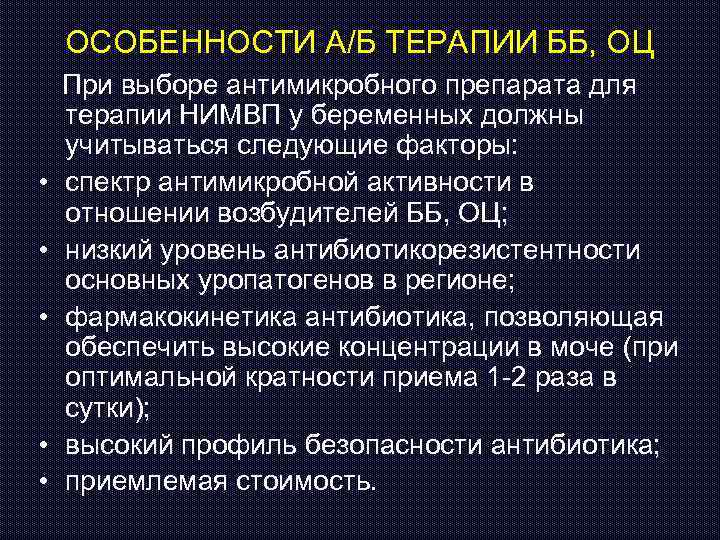 ОСОБЕННОСТИ А/Б ТЕРАПИИ ББ, ОЦ

При выборе антимикробного препарата для терапии НИМВП у беременных должны учитываться следующие факторы:

• спектр антимикробной активности в отношении возбудителей ББ, ОЦ;
• низкий уровень антибиотикорезистентности основных уропатогенов в регионе;
• фармакокинетика антибиотика, позволяющая обеспечить высокие концентрации в моче (при оптимальной кратности приема 1-2 раза в сутки);
• высокий профиль безопасности антибиотика;
• приемлемая стоимость.